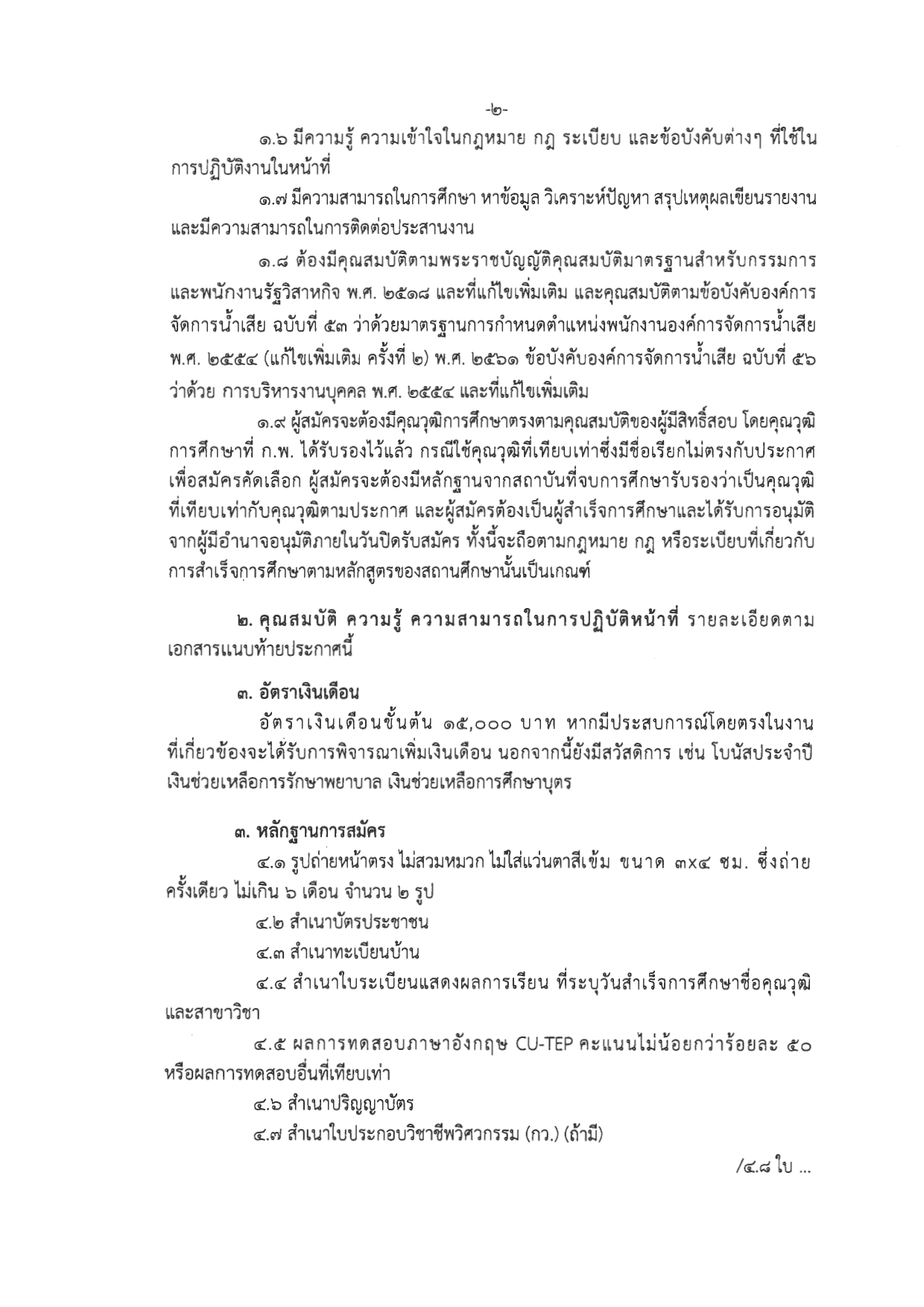 -๒-

๑.๖ มีความรู้ ความเข้าใจในกฎหมาย กฎ ระเบียบ และข้อบังคับต่างๆ ที่ใช้ในการปฏิบัติงานในหน้าที่

๑.๗ มีความสามารถในการศึกษา หาข้อมูล วิเคราะห์ปัญหา สรุปเหตุผลเขียนรายงาน และมีความสามารถในการติดต่อประสานงาน

๑.๘ ต้องมีคุณสมบัติตามพระราชบัญญัติคุณสมบัติมาตรฐานสำหรับกรรมการและพนักงานรัฐวิสาหกิจ พ.ศ. ๒๕๑๘ และที่แก้ไขเพิ่มเติม และคุณสมบัติตามข้อบังคับองค์การจัดการน้ำเสีย ฉบับที่ ๕๓ ว่าด้วยมาตรฐานการกำหนดตำแหน่งพนักงานองค์การจัดการน้ำเสีย พ.ศ. ๒๕๕๔ (แก้ไขเพิ่มเติม ครั้งที่ ๒) พ.ศ. ๒๕๖๑ ข้อบังคับองค์การจัดการน้ำเสีย ฉบับที่ ๕๖ ว่าด้วย การบริหารงานบุคคล พ.ศ. ๒๕๕๔ และที่แก้ไขเพิ่มเติม

๑.๙ ผู้สมัครจะต้องมีคุณวุฒิการศึกษาตรงตามคุณสมบัติของผู้มีสิทธิ์สอบ โดยคุณวุฒิการศึกษาที่ ก.พ. ได้รับรองไว้แล้ว กรณีใช้คุณวุฒิที่เทียบเท่าซึ่งมีชื่อเรียกไม่ตรงกับประกาศเพื่อสมัครคัดเลือก ผู้สมัครจะต้องมีหลักฐานจากสถาบันที่จบการศึกษารับรองว่าเป็นคุณวุฒิที่เทียบเท่ากับคุณวุฒิตามประกาศ และผู้สมัครต้องเป็นผู้สำเร็จการศึกษาและได้รับการอนุมัติจากผู้มีอำนาจอนุมัติภายในวันปิดรับสมัคร ทั้งนี้จะถือตามกฎหมาย กฎ หรือระเบียบที่เกี่ยวกับการสำเร็จการศึกษาตามหลักสูตรของสถานศึกษานั้นเป็นเกณฑ์

๒. คุณสมบัติ ความรู้ ความสามารถในการปฏิบัติหน้าที่ รายละเอียดตามเอกสารแนบท้ายประกาศนี้

๓. อัตราเงินเดือน

อัตราเงินเดือนขั้นต้น ๑๕,๐๐๐ บาท หากมีประสบการณ์โดยตรงในงานที่เกี่ยวข้องจะได้รับการพิจารณาเพิ่มเงินเดือน นอกจากนี้ยังมีสวัสดิการ เช่น โบนัสประจำปี เงินช่วยเหลือการรักษาพยาบาล เงินช่วยเหลือการศึกษาบุตร

๓. หลักฐานการสมัคร

๔.๑ รูปถ่ายหน้าตรง ไม่สวมหมวก ไม่ใส่แว่นตาสีเข้ม ขนาด ๓x๔ ซม. ซึ่งถ่ายครั้งเดียว ไม่เกิน ๖ เดือน จำนวน ๒ รูป

๔.๒ สำเนาบัตรประชาชน

๔.๓ สำเนาทะเบียนบ้าน

๔.๔ สำเนาใบระเบียนแสดงผลการเรียน ที่ระบุวันสำเร็จการศึกษาชื่อคุณวุฒิและสาขาวิชา

๔.๕ ผลการทดสอบภาษาอังกฤษ CU-TEP คะแนนไม่น้อยกว่าร้อยละ ๕๐ หรือผลการทดสอบอื่นที่เทียบเท่า

๔.๖ สำเนาปริญญาบัตร

๔.๗ สำเนาใบประกอบวิชาชีพวิศวกรรม (กว.) (ถ้ามี)

/๔.๘ ใบ ...